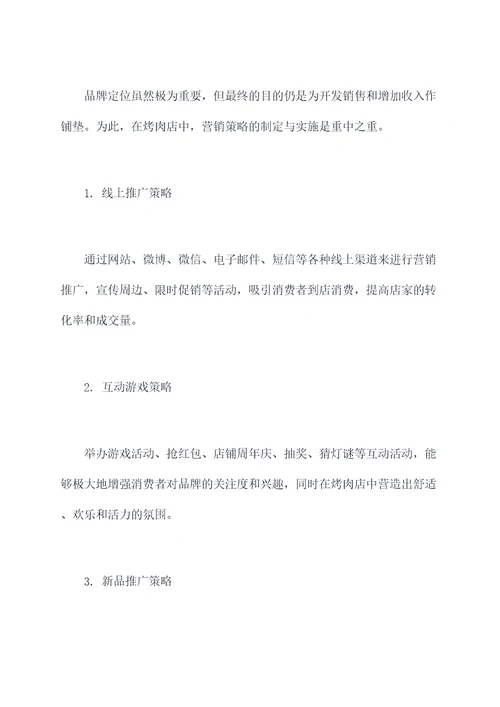 品牌定位虽然极为重要，但最终的目的仍是为开发销售和增加收入作铺垫。为此，在烤肉店中，营销策略的制定与实施是重中之重。

1. 线上推广策略

通过网站、微博、微信、电子邮件、短信等各种线上渠道来进行营销推广，宣传周边、限时促销等活动，吸引消费者到店消费，提高店家的转化率和成交量。

2. 互动游戏策略

举办游戏活动、抢红包、店铺周年庆、抽奖、猜灯谜等互动活动，能够极大地增强消费者对品牌的关注度和兴趣，同时在烤肉店中营造出舒适、欢乐和活力的氛围。

3. 新品推广策略